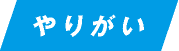 やりがい